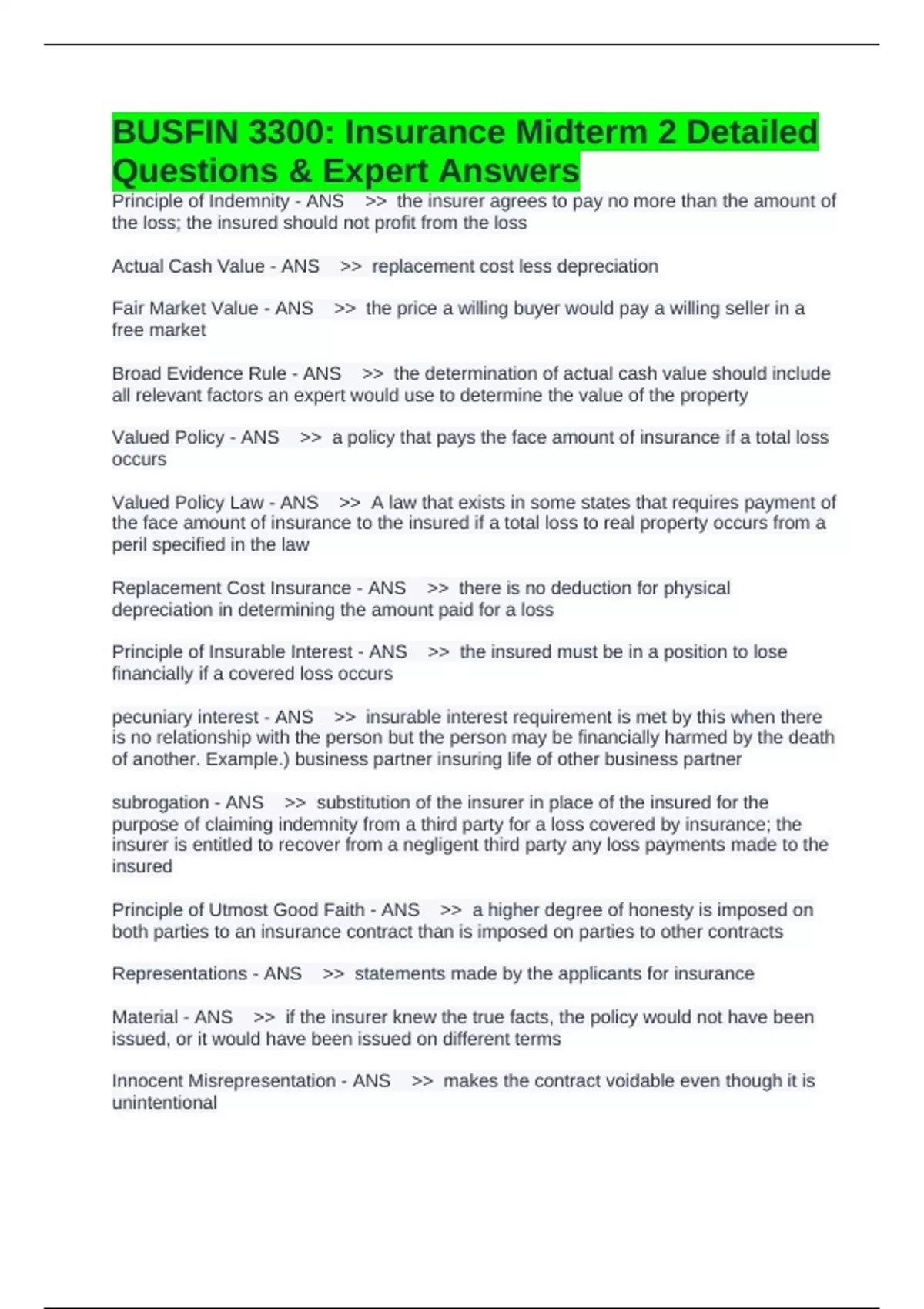 BUSFIN 3300: Insurance Midterm 2 Detailed Questions & Expert Answers

Principle of Indemnity - ANS >> the insurer agrees to pay no more than the amount of the loss; the insured should not profit from the loss

Actual Cash Value - ANS >> replacement cost less depreciation

Fair Market Value - ANS >> the price a willing buyer would pay a willing seller in a free market

Broad Evidence Rule - ANS >> the determination of actual cash value should include all relevant factors an expert would use to determine the value of the property

Valued Policy - ANS >> a policy that pays the face amount of insurance if a total loss occurs

Valued Policy Law - ANS >> A law that exists in some states that requires payment of the face amount of insurance to the insured if a total loss to real property occurs from a peril specified in the law

Replacement Cost Insurance - ANS >> there is no deduction for physical depreciation in determining the amount paid for a loss

Principle of Insurable Interest - ANS >> the insured must be in a position to lose financially if a covered loss occurs

pecuniary interest - ANS >> insurable interest requirement is met by this when there is no relationship with the person but the person may be financially harmed by the death of another. Example.) business partner insuring life of other business partner

subrogation - ANS >> substitution of the insurer in place of the insured for the purpose of claiming indemnity from a third party for a loss covered by insurance; the insurer is entitled to recover from a negligent third party any loss payments made to the insured

Principle of Utmost Good Faith - ANS >> a higher degree of honesty is imposed on both parties to an insurance contract than is imposed on parties to other contracts

Representations - ANS >> statements made by the applicants for insurance

Material - ANS >> if the insurer knew the true facts, the policy would not have been issued, or it would have been issued on different terms

Innocent Misrepresentation - ANS >> makes the contract voidable even though it is unintentional